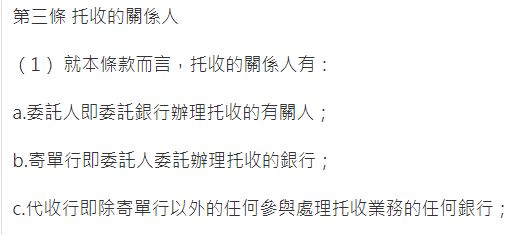 第三條 托收的關係人

（1）就本條款而言，托收的關係人有：

a.委託人即委託銀行辦理托收的有關人；

b.寄單行即委託人委託辦理托收的銀行；

c.代收行即除寄單行以外的任何參與處理托收業務的任何銀行；